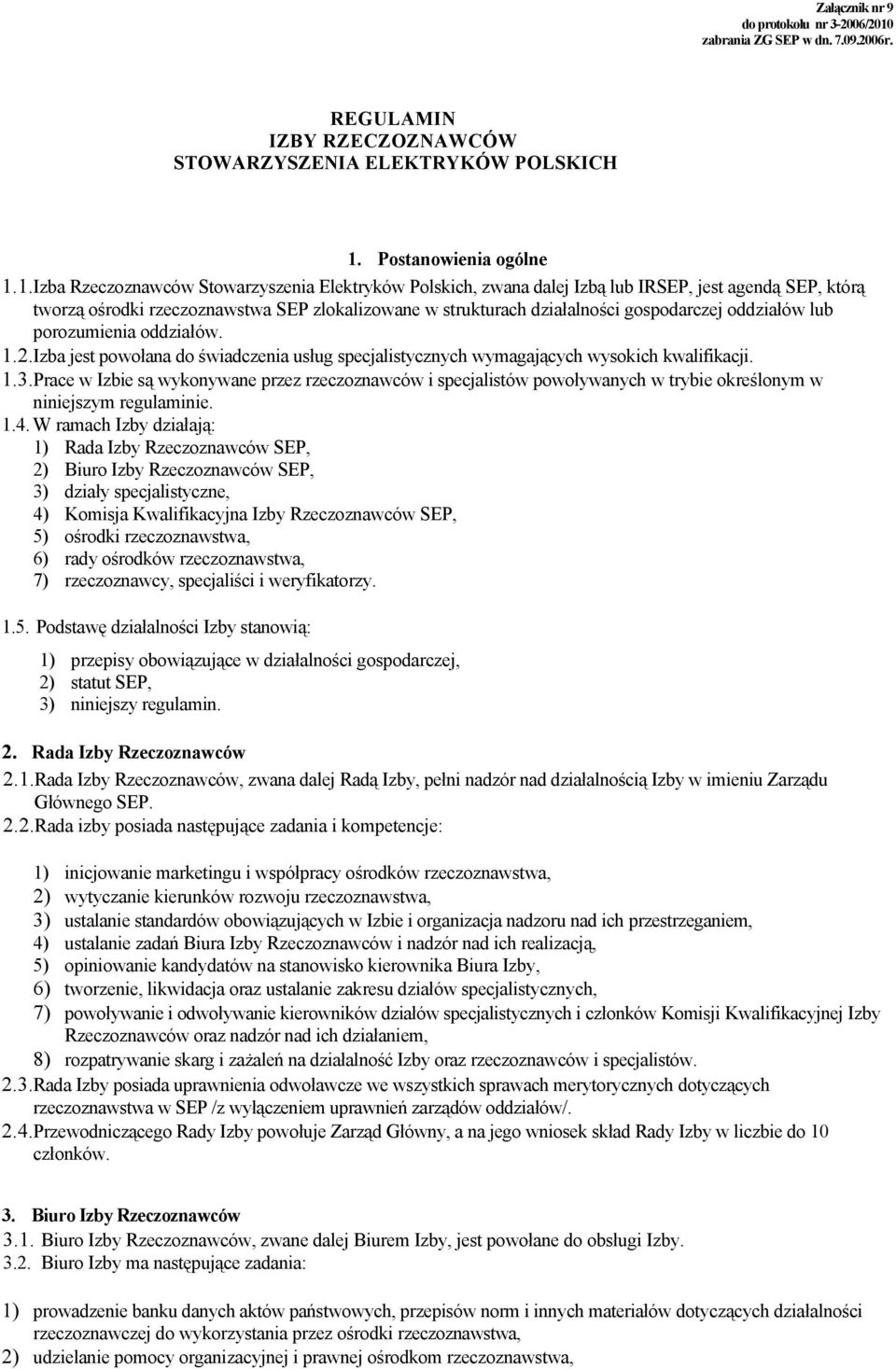 Załącznik nr 9
do protokołu nr 3-2006/2010
zabrania ZG SEP w dn. 7.09.2006r.

REGULAMIN
IZBY RZECZOZNAWCÓW
STOWARZYSZENIA ELEKTRYKÓW POLSKICH

1. Postanowienia ogólne

1.1. Izba Rzeczoznawców Stowarzyszenia Elektryków Polskich, zwana dalej Izbą lub IRSEP, jest agendą SEP, którą tworzą ośrodki rzeczoznawstwa SEP zlokalizowane w strukturach działalności gospodarczej oddziałów lub porozumienia oddziałów.
1.2. Izba jest powołana do świadczenia usług specjalistycznych wymagających wysokich kwalifikacji.
1.3. Prace w Izbie są wykonywane przez rzeczoznawców i specjalistów powoływanych w trybie określonym w niniejszym regulaminie.
1.4. W ramach Izby działają:
1) Rada Izby Rzeczoznawców SEP,
2) Biuro Izby Rzeczoznawców SEP,
3) działy specjalistyczne,
4) Komisja Kwalifikacyjna Izby Rzeczoznawców SEP,
5) ośrodki rzeczoznawstwa,
6) rady ośrodków rzeczoznawstwa,
7) rzeczoznawcy, specjaliści i weryfikatorzy.

1.5. Podstawę działalności Izby stanowią:
1) przepisy obowiązujące w działalności gospodarczej,
2) statut SEP,
3) niniejszy regulamin.

2. Rada Izby Rzeczoznawców
2.1. Rada Izby Rzeczoznawców, zwana dalej Radą Izby, pełni nadzór nad działalnością Izby w imieniu Zarządu Głównego SEP.
2.2. Rada izby posiada następujące zadania i kompetencje:

1) inicjowanie marketingu i współpracy ośrodków rzeczoznawstwa,
2) wytyczanie kierunków rozwoju rzeczoznawstwa,
3) ustalanie standardów obowiązujących w Izbie i organizacja nadzoru nad ich przestrzeganiem,
4) ustalanie zadań Biura Izby Rzeczoznawców i nadzór nad ich realizacją,
5) opiniowanie kandydatów na stanowisko kierownika Biura Izby,
6) tworzenie, likwidacja oraz ustalanie zakresu działów specjalistycznych,
7) powoływanie i odwoływanie kierowników działów specjalistycznych i członków Komisji Kwalifikacyjnej Izby Rzeczoznawców oraz nadzór nad ich działaniem,
8) rozpatrywanie skarg i zażaleń na działalność Izby oraz rzeczoznawców i specjalistów.
2.3. Rada Izby posiada uprawnienia odwoławcze we wszystkich sprawach merytorycznych dotyczących rzeczoznawstwa w SEP /z wyłączeniem uprawnień zarządów oddziałów/.
2.4. Przewodniczącego Rady Izby powołuje Zarząd Główny, a na jego wniosek skład Rady Izby w liczbie do 10 członków.

3. Biuro Izby Rzeczoznawców
3.1. Biuro Izby Rzeczoznawców, zwane dalej Biurem Izby, jest powołane do obsługi Izby.
3.2. Biuro Izby ma następujące zadania:

1) prowadzenie banku danych aktów państwowych, przepisów norm i innych materiałów dotyczących działalności rzeczoznawczej do wykorzystania przez ośrodki rzeczoznawstwa,
2) udzielanie pomocy organizacyjnej i prawnej ośrodkom rzeczoznawstwa,